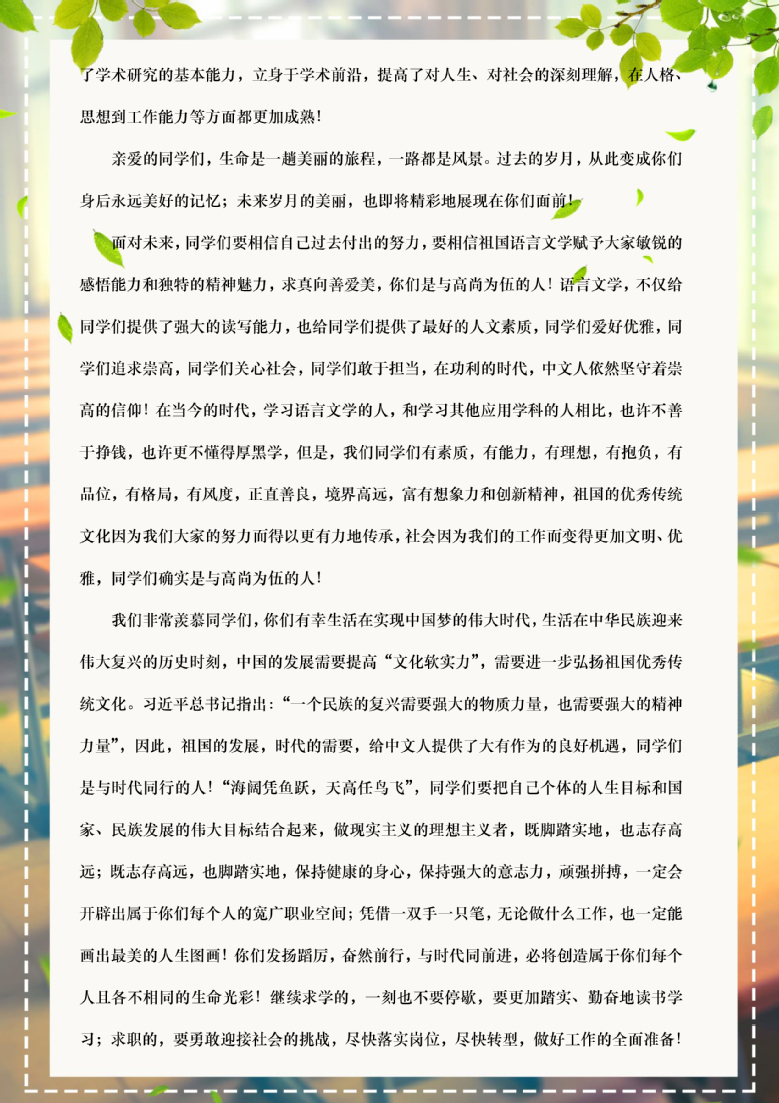 了学术研究的基本能力，立身于学术前沿，提高了对人生、对社会的深刻理解，在人格、思想到工作能力等方面都更加成熟！

亲爱的同学们，生命是一趟美丽的旅程，一路都是风景。过去的岁月，从此变成你们身后永远美好的记忆；未来岁月的美丽，也即将精彩地展现在你们面前！

面对未来，同学们要相信自己过去付出的努力，要相信祖国语言文学赋予大家敏锐的感悟能力和独特的精神魅力，求真向善爱美，你们是与高尚为伍的人！语言文学，不仅给同学们提供了强大的读写能力，也给同学们提供了最好的人文素质，同学们爱好优雅，同学们追求崇高，同学们关心社会，同学们敢于担当，在功利的时代，中文人依然坚守着崇高的信仰！在当今的时代，学习语言文学的人，和学习其他应用学科的人相比，也许不善于挣钱，也许更不懂得厚黑学，但是，我们同学们有素质，有能力，有理想，有抱负，有品位，有格局，有风度，正直善良，境界高远，富有想象力和创新精神，祖国的优秀传统文化因为我们大家的努力而得以更有力地传承，社会因为我们的工作而变得更加文明、优雅，同学们确实是与高尚为伍的人！

我们非常羡慕同学们，你们有幸生活在实现中国梦的伟大时代，生活在中华民族迎来伟大复兴的历史时刻，中国的发展需要提高“文化软实力”，需要进一步弘扬祖国优秀传统文化。习近平总书记指出：“一个民族的复兴需要强大的物质力量，也需要强大的精神力量”，因此，祖国的发展，时代的需要，给中文人提供了大有作为的良好机遇，同学们是与时代同行的人！“海阔凭鱼跃，天高任鸟飞”，同学们要把自己个体的人生目标和国家、民族发展的伟大目标结合起来，做现实主义的理想主义者，既脚踏实地，也志存高远；既志存高远，也脚踏实地，保持健康的身心，保持强大的意志力，顽强拼搏，一定会开辟出属于你们每个人的宽广职业空间；凭借一双手一只笔，无论做什么工作，也一定能画出最美的人生图画！你们发扬蹈厉，奋然前行，与时代同前进，必将创造属于你们每个人且各不相同的生命光彩！继续求学的，一刻也不要停歇，要更加踏实、勤奋地读书学习；求职的，要勇敢迎接社会的挑战，尽快落实岗位，尽快转型，做好工作的全面准备！